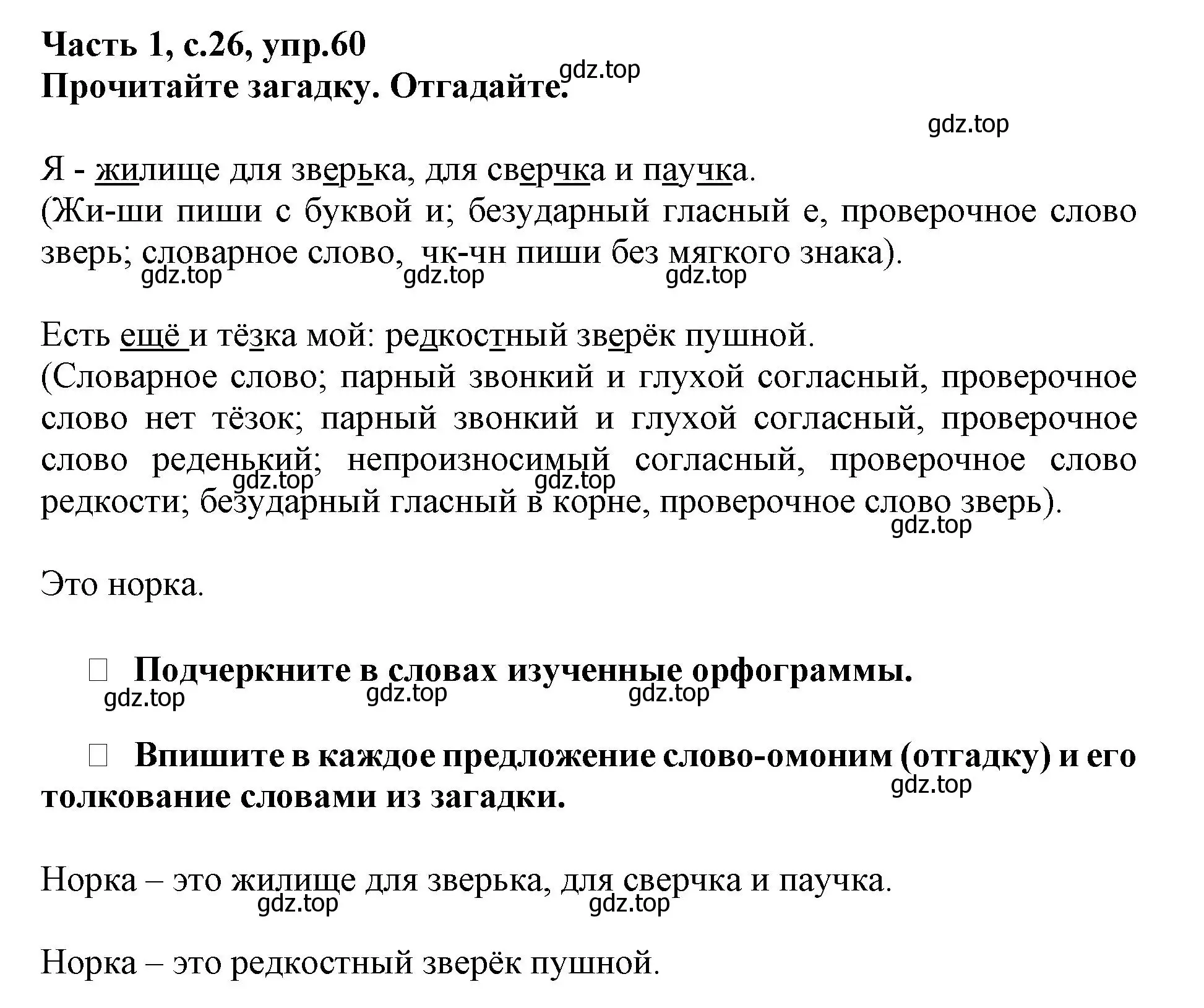 Часть 1, с.26, упр.60
Прочитайте загадку. Отгадайте. gdz.top

gdz.top

Я - жилище для зверька, для сверчка и паучка.
(Жи-ши пиши с буквой и; безударный гласный е, проверочное слово зверь; словарное слово, чк-чн пиши без мягкого знака).
gdz.top gdz.top gdz.top

Есть ещё и тёзка мой: редкостный зверёк пушной.
(Словарное слово; парный звонкий и глухой согласный, проверочное слово нет тёзок; парный звонкий и глухой согласный, проверочное слово реденький; непроизносимый согласный, проверочное слово редкости; безударный гласный в корне, проверочное слово зверь).
gdz.top gdz.top gdz.top

Это норка.

Подчеркните в словах изученные орфограммы.
gdz.top gdz.top gdz.top

Впишите в каждое предложение слово-омоним (отгадку) и его толкование словами из загадки.
gdz.top

Норка – это жилище для зверька, для сверчка и паучка.
gdz.top gdz.top

Норка – это редкостный зверёк пушной.